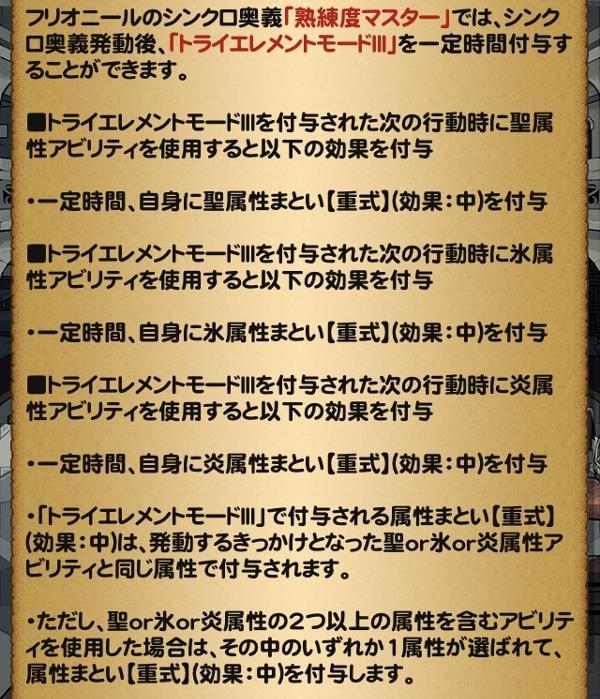 フリオニールのシンクロ奥義「熟練度マスター」では、シンクロ奥義発動後、「トライエレメントモードIII」を一定時間付与することができます。

■トライエレメントモードIIIを付与された次の行動時に聖属性アビリティを使用すると以下の効果を付与

・一定時間、自身に聖属性まとい【重式】(効果：中)を付与

■トライエレメントモードIIIを付与された次の行動時に氷属性アビリティを使用すると以下の効果を付与

・一定時間、自身に氷属性まとい【重式】(効果：中)を付与

■トライエレメントモードIIIを付与された次の行動時に炎属性アビリティを使用すると以下の効果を付与

・一定時間、自身に炎属性まとい【重式】(効果：中)を付与

・「トライエレメントモードIII」で付与される属性まとい【重式】(効果：中)は、発動するきっかけとなった聖or氷or炎属性アビリティと同じ属性で付与されます。

・ただし、聖or氷or炎属性の2つ以上の属性を含むアビリティを使用した場合は、その中のいずれか1属性が選ばれて、属性まとい【重式】(効果：中)を付与します。